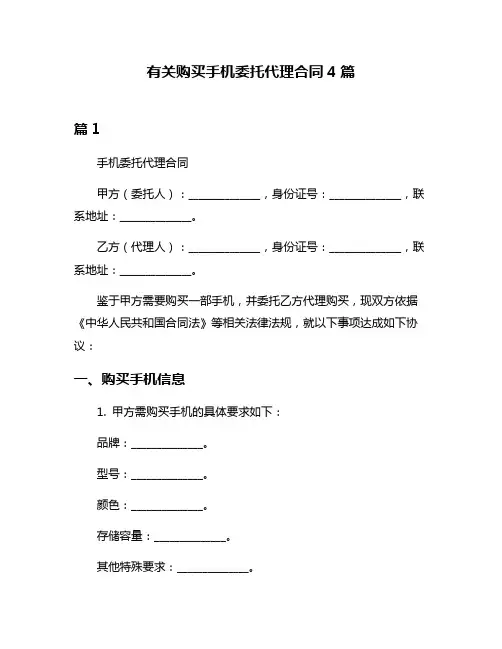 有关购买手机委托代理合同 4 篇

篇 1

手机委托代理合同

甲方（委托人）：______________，身份证号：______________，联系地址：______________。

乙方（代理人）：______________，身份证号：______________，联系地址：______________。

鉴于甲方需要购买一部手机，并委托乙方代理购买，现双方依据《中华人民共和国合同法》等相关法律法规，就以下事项达成如下协议：

一、购买手机信息

1. 甲方需购买手机的具体要求如下：

品牌：______________。

型号：______________。

颜色：______________。

存储容量：______________。

其他特殊要求：______________。